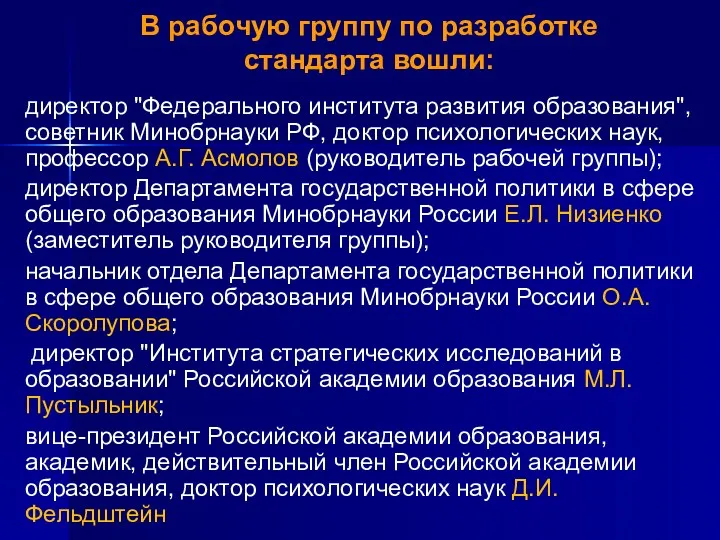 В рабочую группу по разработке стандарта вошли:

директор "Федерального института развития образования", советник Минобрнауки РФ, доктор психологических наук, профессор А.Г. Асмолов (руководитель рабочей группы);

директор Департамента государственной политики в сфере общего образования Минобрнауки России Е.Л. Низиенко (заместитель руководителя группы);

начальник отдела Департамента государственной политики в сфере общего образования Минобрнауки России О.А. Скоролупова;

директор "Института стратегических исследований в образовании" Российской академии образования М.Л. Пустыльник;

вице-президент Российской академии образования, академик, действительный член Российской академии образования, доктор психологических наук Д.И. Фельдштейн